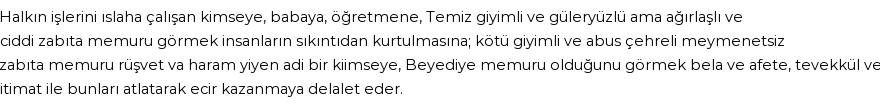 Halkın işlerini ıslaha çalışan kimseye, babaya, öğretmene, Temiz giyimli ve güleryüzlü ama ağırlaşlı ve ciddi zabıta memuru görmek insanların sıkıntıdan kurtulmasına; kötü giyimli ve abus çehreli meymenetsiz zabıta memuru rüşvet va haram yiyen adi bir kiimseye, Beyediye memuru olduğunu görmek bela ve afete, tevekkül ve itimat ile bunları atlatarak ecir kazanmaya delalet eder.